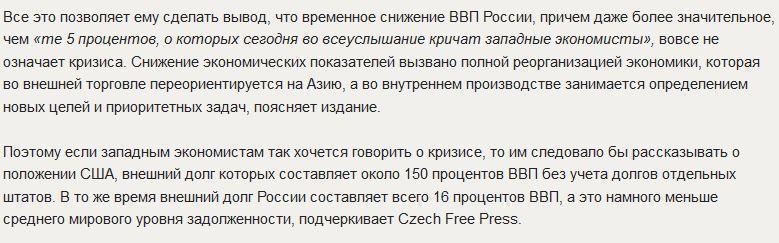 Все это позволяет ему сделать вывод, что временное снижение ВВП России, причем даже более значительное, чем «те 5 процентов, о которых сегодня во всеуслышание кричат западные экономисты», вовсе не означает кризиса. Снижение экономических показателей вызвано полной реорганизацией экономики, которая во внешней торговле переориентируется на Азию, а во внутреннем производстве занимается определением новых целей и приоритетных задач, поясняет издание.

Поэтому если западным экономистам так хочется говорить о кризисе, то им следовало бы рассказывать о положении США, внешний долг которых составляет около 150 процентов ВВП без учета долгов отдельных штатов. В то же время внешний долг России составляет всего 16 процентов ВВП, а это намного меньше среднего мирового уровня задолженности, подчеркивает Czech Free Press.